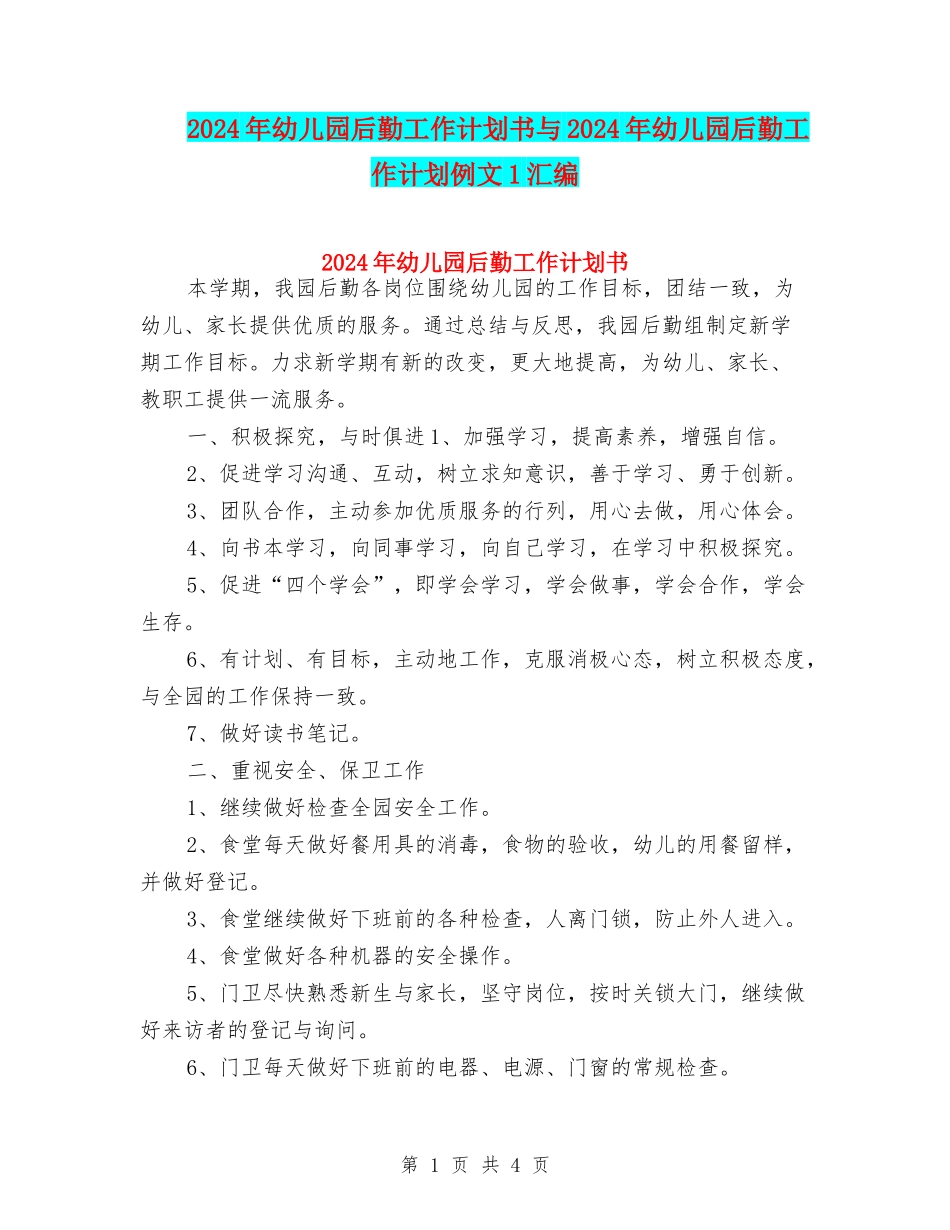 2024年幼儿园后勤工作计划书与2024年幼儿园后勤工作计划例文1汇编

2024年幼儿园后勤工作计划书

本学期，我园后勤各岗位围绕幼儿园的工作目标，团结一致，为幼儿、家长提供优质的服务。通过总结与反思，我园后勤组制定新学期工作目标。力求新学期有新的改变，更大地提高，为幼儿、家长、教职工提供一流服务。

一、积极探究，与时俱进1、加强学习，提高素养，增强自信。

2、促进学习沟通、互动，树立求知意识，善于学习、勇于创新。

3、团队合作，主动参加优质服务的行列，用心去做，用心体会。

4、向书本学习，向同事学习，向自己学习，在学习中积极探究。

5、促进“四个学会”，即学会学习，学会做事，学会合作，学会生存。

6、有计划、有目标，主动地工作，克服消极心态，树立积极态度，与全园的工作保持一致。

7、做好读书笔记。

二、重视安全、保卫工作

1、继续做好检查全园安全工作。

2、食堂每天做好餐用具的消毒，食物的验收，幼儿的用餐留样，并做好登记。

3、食堂继续做好下班前的各种检查，人离门锁，防止外人进入。

4、食堂做好各种机器的安全操作。

5、门卫尽快熟悉新生与家长，坚守岗位，按时关锁大门，继续做好来访者的登记与询问。

6、门卫每天做好下班前的电器、电源、门窗的常规检查。

第 1 页 共 4 页